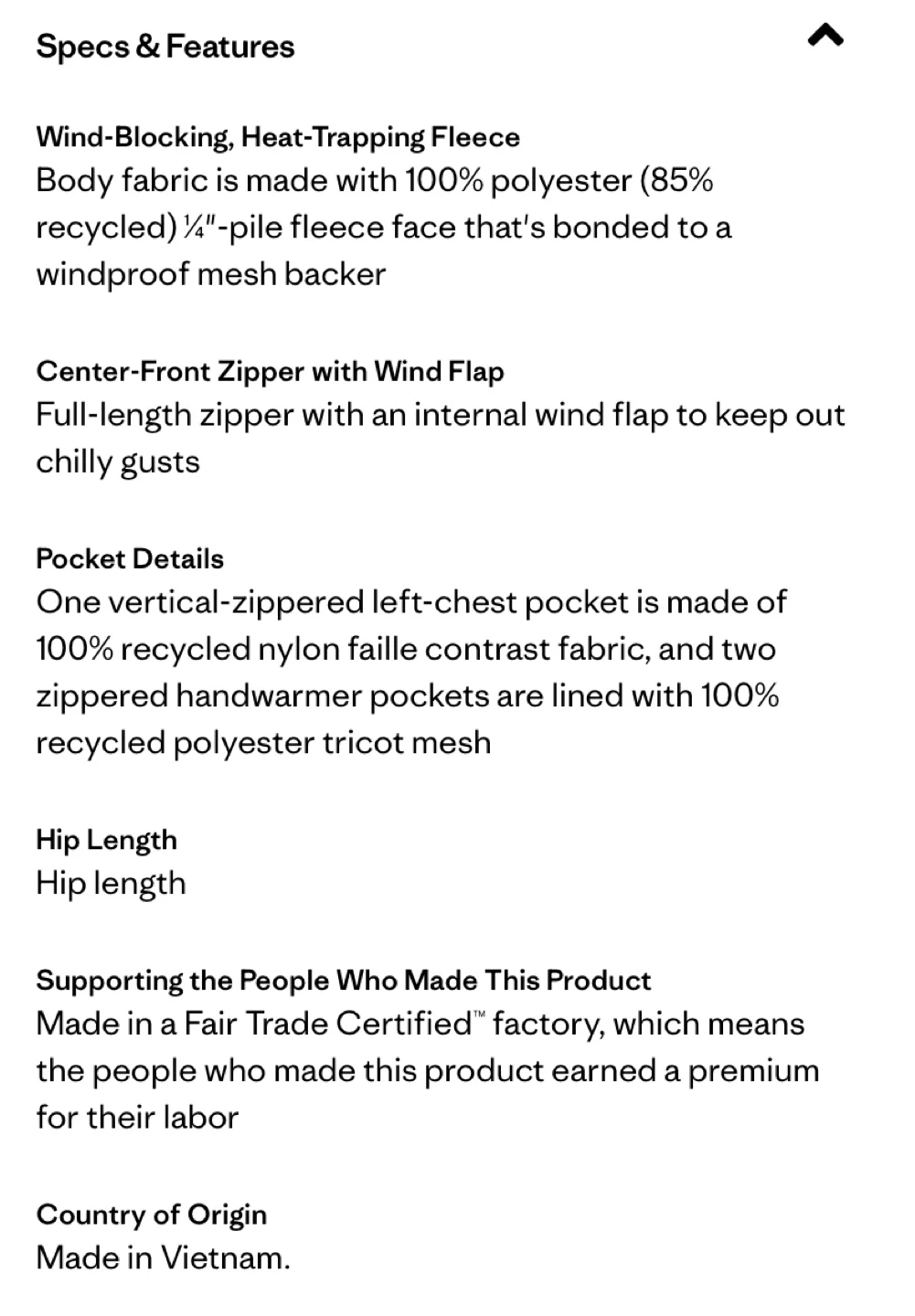 Specs & Features

Wind-Blocking, Heat-Trapping Fleece
Body fabric is made with 100% polyester (85% recycled) ¼"-pile fleece face that's bonded to a windproof mesh backer

Center-Front Zipper with Wind Flap
Full-length zipper with an internal wind flap to keep out chilly gusts

Pocket Details
One vertical-zippered left-chest pocket is made of 100% recycled nylon faille contrast fabric, and two zippered handwarmer pockets are lined with 100% recycled polyester tricot mesh

Hip Length
Hip length

Supporting the People Who Made This Product
Made in a Fair Trade Certified™ factory, which means the people who made this product earned a premium for their labor

Country of Origin
Made in Vietnam.